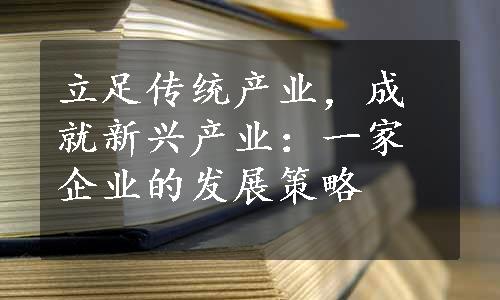 立足传统产业，成就新兴产业：一家企业的发展策略